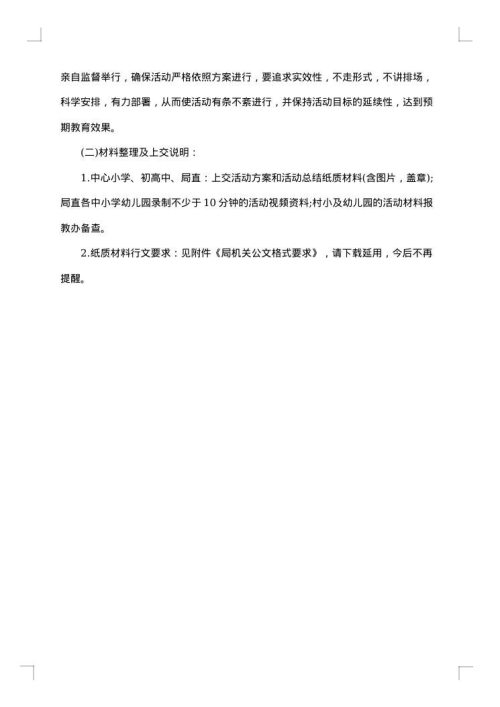 亲自监督举行，确保活动严格依照方案进行，要追求实效性，不走形式，不讲排场，科学安排，有力部署，从而使活动有条不紊进行，并保持活动目标的延续性，达到预期教育效果。

(二)材料整理及上交说明：

1.中心小学、初高中、局直：上交活动方案和活动总结纸质材料(含图片，盖章);局直各中小学幼儿园录制不少于10分钟的活动视频资料;村小及幼儿园的活动材料报教办备查。

2.纸质材料行文要求：见附件《局机关公文格式要求》，请下载延用，今后不再提醒。